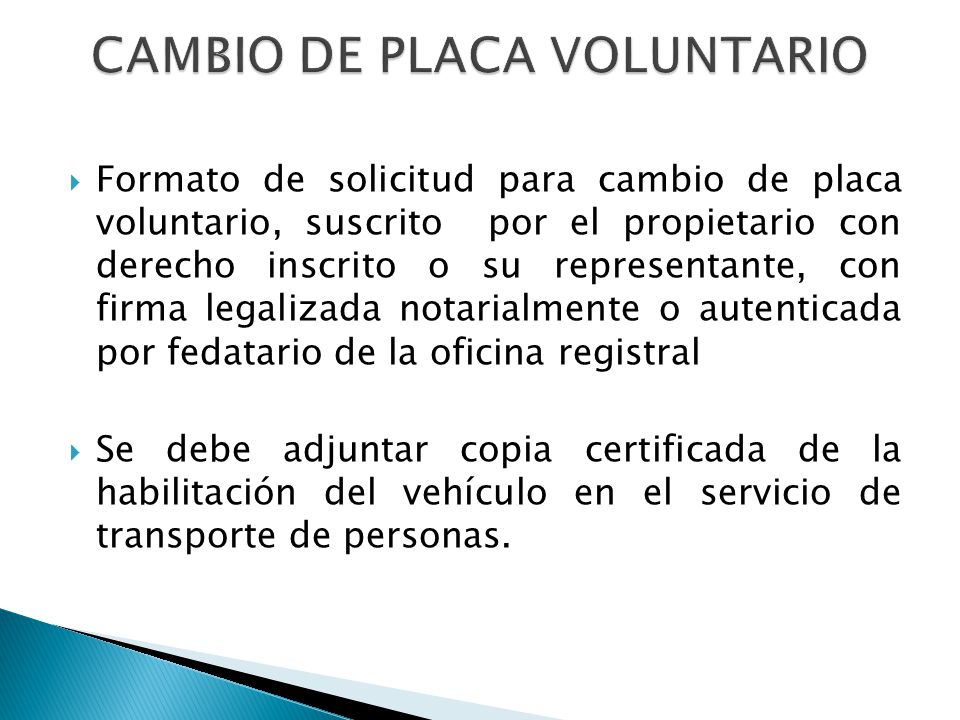 CAMBIO DE PLACA VOLUNTARIO

Formato de solicitud para cambio de placa voluntario, suscrito por el propietario con derecho inscrito o su representante, con firma legalizada notarialmente o autenticada por fedatario de la oficina registral

Se debe adjuntar copia certificada de la habilitación del vehículo en el servicio de transporte de personas.